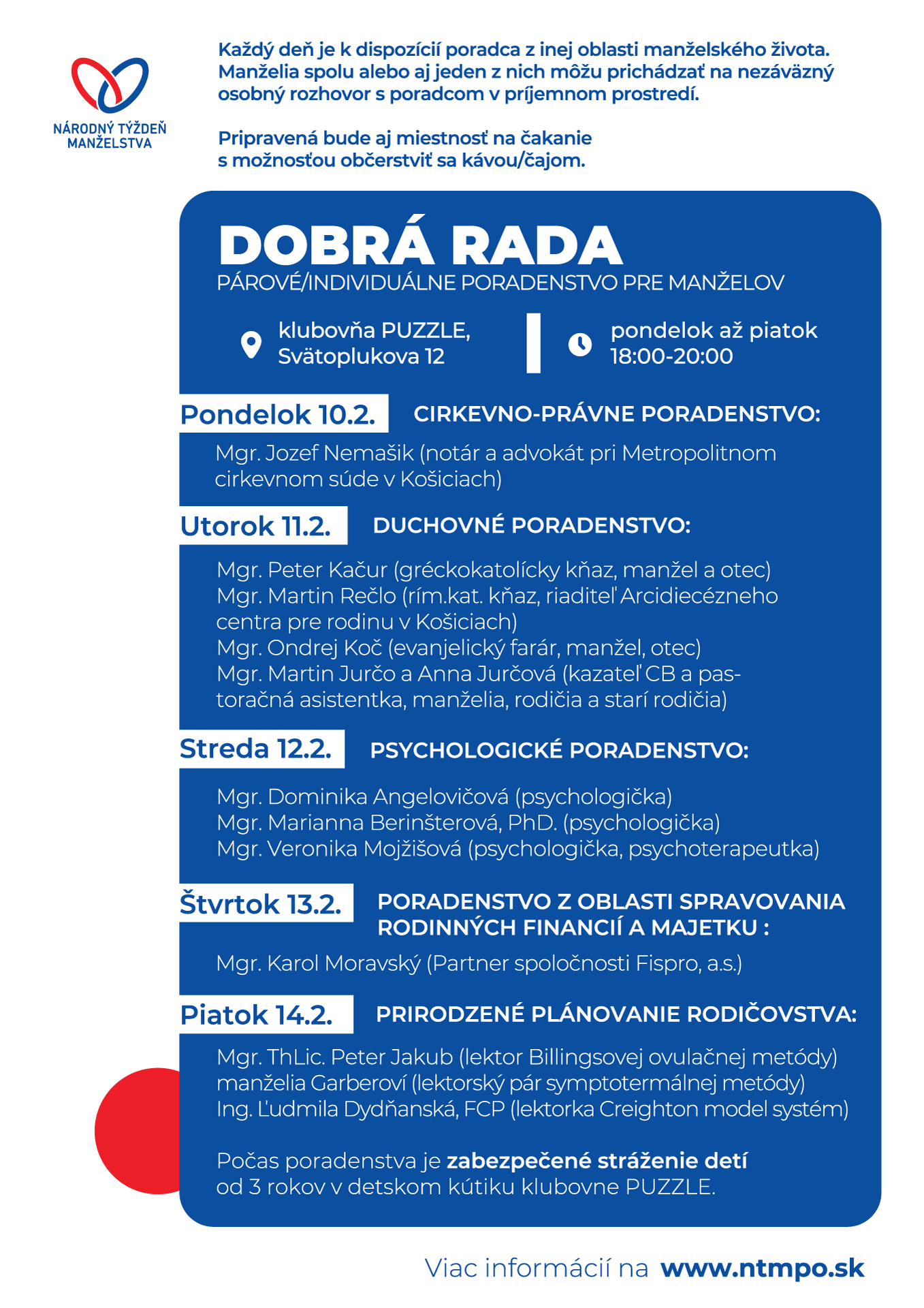 NÁRODNÝ TÝŽDEŇ MANŽELSTVA

Každý deň je k dispozícií poradca z inej oblasti manželského života. Manželia spolu alebo aj jeden z nich môžu prichádzať na nezáväzný osobný rozhovor s poradcom v príjemnom prostredí.

Pripravená bude aj miestnosť na čakanie s možnosťou občerstviť sa kávou/čajom.

DOBRÁ RADA
PÁROVÉ/INDIVIDUÁLNE PORADENSTVO PRE MANŽELOV

klubovňa PUZZLE, Svätoplukova 12

pondelok až piatok 18:00-20:00

Pondelok 10.2. CIRKEVNO-PRÁVNE PORADENSTVO:

Mgr. Jozef Nemašik (notár a advokát pri Metropolitnom cirkevnom súde v Košiciach)

Utorok 11.2. DUCHOVNÉ PORADENSTVO:

Mgr. Peter Kačur (gréckokatolícky kňaz, manžel a otec)
Mgr. Martin Rečlo (rím.kat. kňaz, riaditeľ Arcidiecézneho centra pre rodinu v Košiciach)
Mgr. Ondrej Koč (evanjelický farár, manžel, otec)
Mgr. Martin Jurčo a Anna Jurčová (kazateľ CB a pastoračná asistentka, manželia, rodičia a starí rodičia)

Streda 12.2. PSYCHOLOGICKÉ PORADENSTVO:

Mgr. Dominika Angelovičová (psychologička)
Mgr. Marianna Berinšterová, PhD. (psychologička)
Mgr. Veronika Mojžišová (psychologička, psychoterapeutka)

Štvrtok 13.2. PORADENSTVO Z OBLASTI SPRAVOVANIA RODINNÝCH FINANCIÍ A MAJETKU :

Mgr. Karol Moravský (Partner spoločnosti Fispro, a.s.)

Piatok 14.2. PRIRODZENÉ PLÁNOVANIE RODIČOVSTVA:

Mgr. ThLic. Peter Jakub (lektor Billingsovej ovulačnej metódy)
manželia Garberoví (lektorský pár symptotermálnej metódy)
Ing. Ľudmila Dydňanská, FCP (lektorka Creighton model systém)

Počas poradenstva je zabezpečené stráženie detí od 3 rokov v detskom kútiku klubovne PUZZLE.

Viac informácií na www.ntmpo.sk